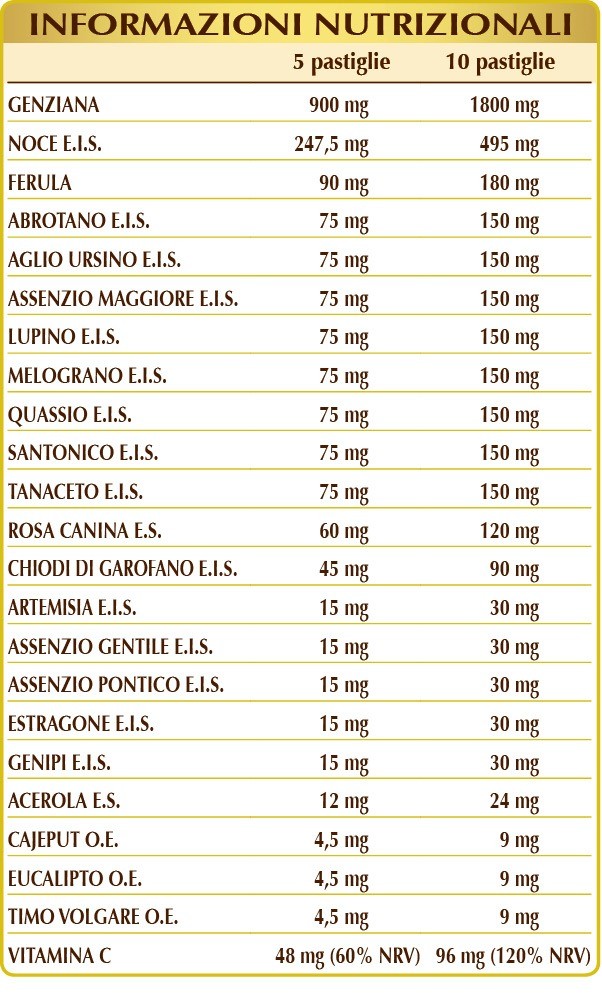 INFORMAZIONI NUTRIZIONALI

| | 5 pastiglie | 10 pastiglie |
|---|---|---|
| GENZIANA | 900 mg | 1800 mg |
| NOCE E.I.S. | 247,5 mg | 495 mg |
| FERULA | 90 mg | 180 mg |
| ABROTANO E.I.S. | 75 mg | 150 mg |
| AGLIO URSINO E.I.S. | 75 mg | 150 mg |
| ASSENZIO MAGGIORE E.I.S. | 75 mg | 150 mg |
| LUPINO E.I.S. | 75 mg | 150 mg |
| MELOGRANO E.I.S. | 75 mg | 150 mg |
| QUASSIO E.I.S. | 75 mg | 150 mg |
| SANTONICO E.I.S. | 75 mg | 150 mg |
| TANACETO E.I.S. | 75 mg | 150 mg |
| ROSA CANINA E.S. | 60 mg | 120 mg |
| CHIODI DI GAROFANO E.I.S. | 45 mg | 90 mg |
| ARTEMISIA E.I.S. | 15 mg | 30 mg |
| ASSENZIO GENTILE E.I.S. | 15 mg | 30 mg |
| ASSENZIO PONTICO E.I.S. | 15 mg | 30 mg |
| ESTRAGONE E.I.S. | 15 mg | 30 mg |
| GENIPI E.I.S. | 15 mg | 30 mg |
| ACEROLA E.S. | 12 mg | 24 mg |
| CAJEPUT O.E. | 4,5 mg | 9 mg |
| EUCALIPTO O.E. | 4,5 mg | 9 mg |
| TIMO VOLGARE O.E. | 4,5 mg | 9 mg |
| VITAMINA C | 48 mg (60% NRV) | 96 mg (120% NRV) |